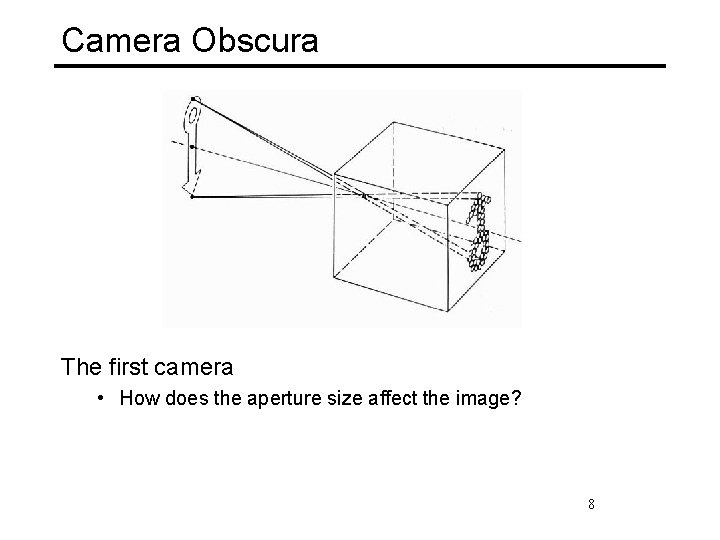 Camera Obscura

The first camera

• How does the aperture size affect the image?

8